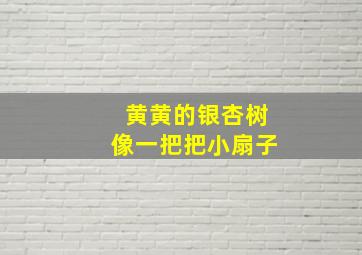 黄黄的银杏树
像一把把小扇子